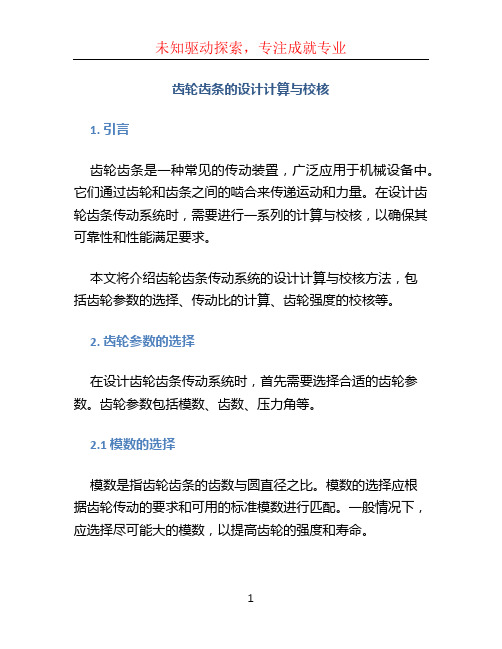 未知驱动探索，专注成就专业

齿轮齿条的设计计算与校核

1. 引言

齿轮齿条是一种常见的传动装置，广泛应用于机械设备中。它们通过齿轮和齿条之间的啮合来传递运动和力量。在设计齿轮齿条传动系统时，需要进行一系列的计算与校核，以确保其可靠性和性能满足要求。

本文将介绍齿轮齿条传动系统的设计计算与校核方法，包括齿轮参数的选择、传动比的计算、齿轮强度的校核等。

2. 齿轮参数的选择

在设计齿轮齿条传动系统时，首先需要选择合适的齿轮参数。齿轮参数包括模数、齿数、压力角等。

2.1 模数的选择

模数是指齿轮齿条的齿数与圆直径之比。模数的选择应根据齿轮传动的要求和可用的标准模数进行匹配。一般情况下，应选择尽可能大的模数，以提高齿轮的强度和寿命。

1